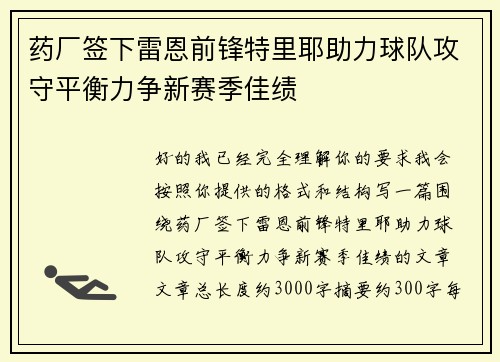 药厂签下雷恩前锋特里耶助力球队攻守平衡力争新赛季佳绩

好的我已经完全理解你的要求我会按照你提供的格式和结构写一篇围绕药厂签下雷恩前锋特里耶助力球队攻守平衡力争新赛季佳绩的文章文章总长度约3000字摘要约300字每